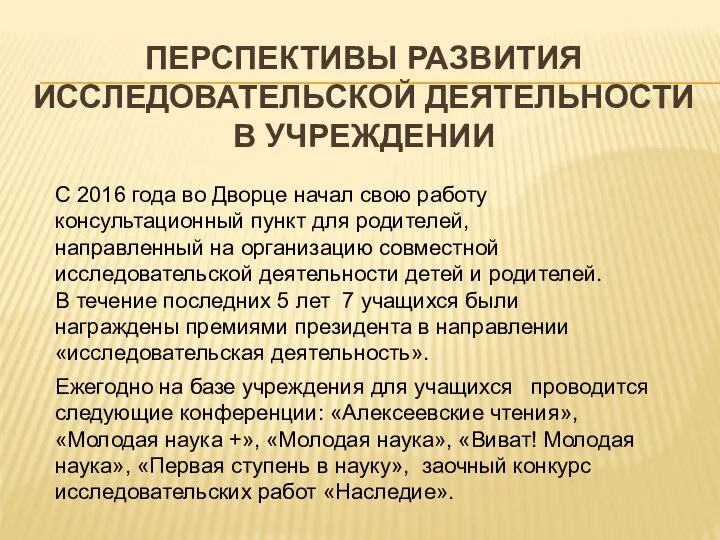 ПЕРСПЕКТИВЫ РАЗВИТИЯ ИССЛЕДОВАТЕЛЬСКОЙ ДЕЯТЕЛЬНОСТИ В УЧРЕЖДЕНИИ

С 2016 года во Дворце начал свою работу консультационный пункт для родителей, направленный на организацию совместной исследовательской деятельности детей и родителей. В течение последних 5 лет 7 учащихся были награждены премиями президента в направлении «исследовательская деятельность».

Ежегодно на базе учреждения для учащихся проводится следующие конференции: «Алексеевские чтения», «Молодая наука +», «Молодая наука», «Виват! Молодая наука», «Первая ступень в науку», заочный конкурс исследовательских работ «Наследие».